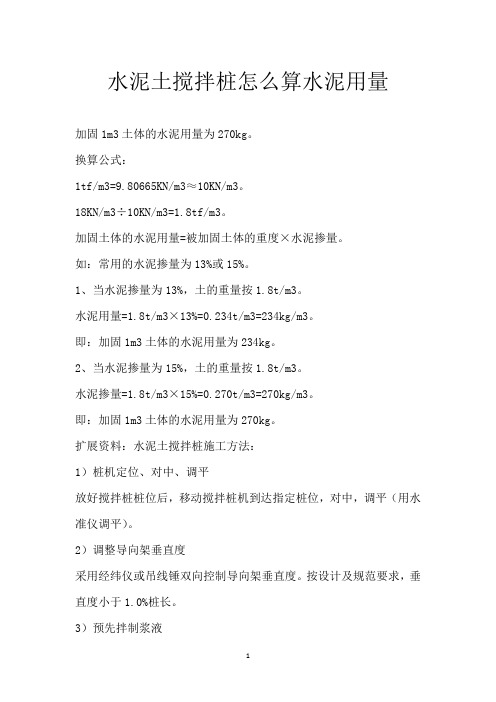 水泥土搅拌桩怎么算水泥用量

加固 1m3 土体的水泥用量为 270kg。

换算公式：

1tf/m3=9.80665KN/m3≈10KN/m3。

18KN/m3÷10KN/m3=1.8tf/m3。

加固土体的水泥用量=被加固土体的重度×水泥掺量。

如：常用的水泥掺量为 13%或 15%。

1、当水泥掺量为 13%，土的重量按 1.8t/m3。

水泥用量=1.8t/m3×13%=0.234t/m3=234kg/m3。

即：加固 1m3 土体的水泥用量为 234kg。

2、当水泥掺量为 15%，土的重量按 1.8t/m3。

水泥掺量=1.8t/m3×15%=0.270t/m3=270kg/m3。

即：加固 1m3 土体的水泥用量为 270kg。

扩展资料：水泥土搅拌桩施工方法：

1）桩机定位、对中、调平

放好搅拌桩桩位后，移动搅拌桩机到达指定桩位，对中，调平（用水准仪调平）。

2）调整导向架垂直度

采用经纬仪或吊线锤双向控制导向架垂直度。按设计及规范要求，垂直度小于 1.0%桩长。

3）预先拌制浆液

1